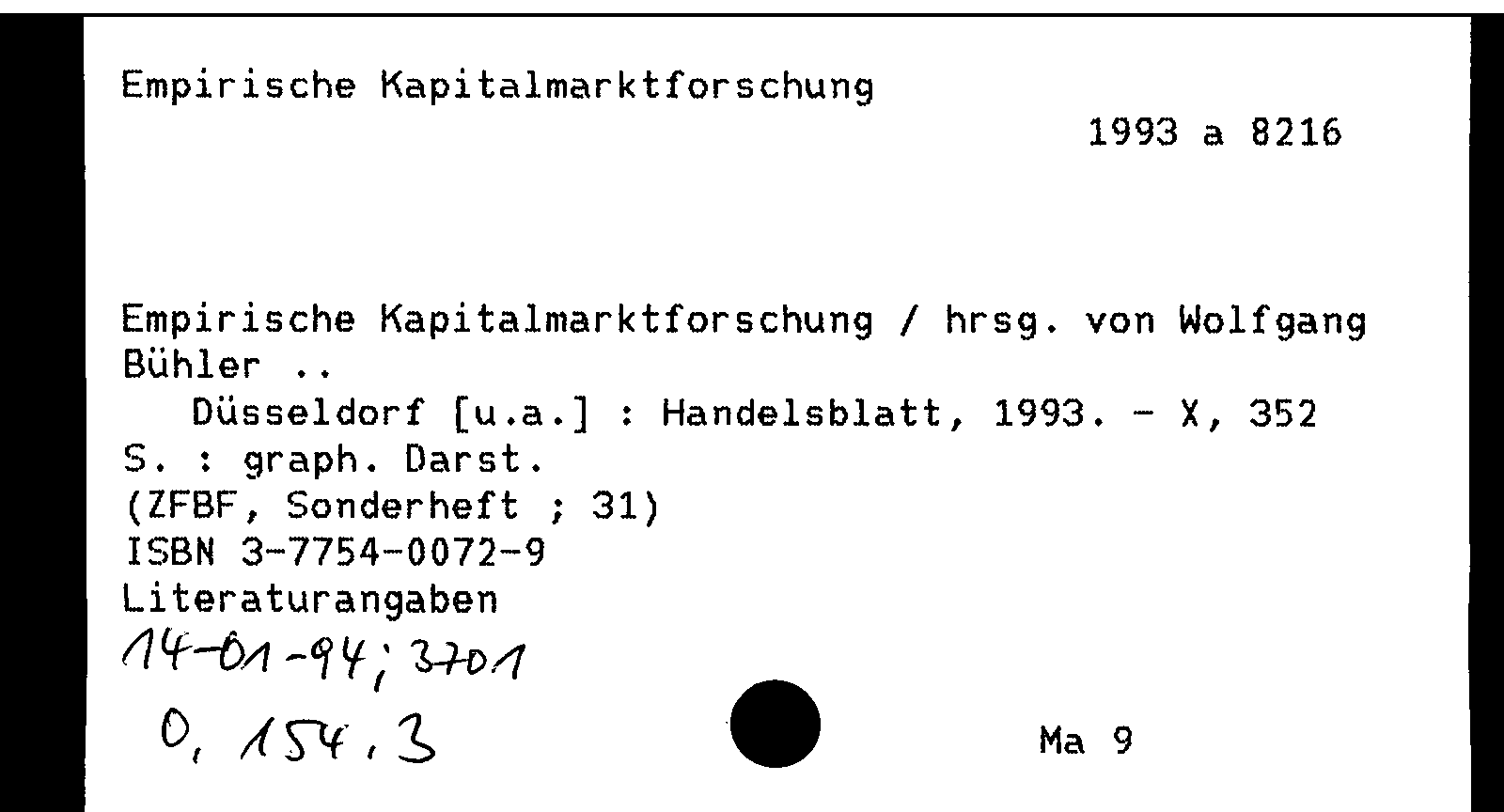 Empirische Kapitalmarktforschung

1993 a 8216

Empirische Kapitalmarktforschung / hrsg. von Wolfgang Bühler ..

Düsseldorf [u.a.] : Handelsblatt, 1993. - X, 352 S. : graph. Darst.

(ZFBF, Sonderheft ; 31)

ISBN 3-7754-0072-9

Literaturangaben

14-01-94; 3701

0, 154, 3

Ma 9